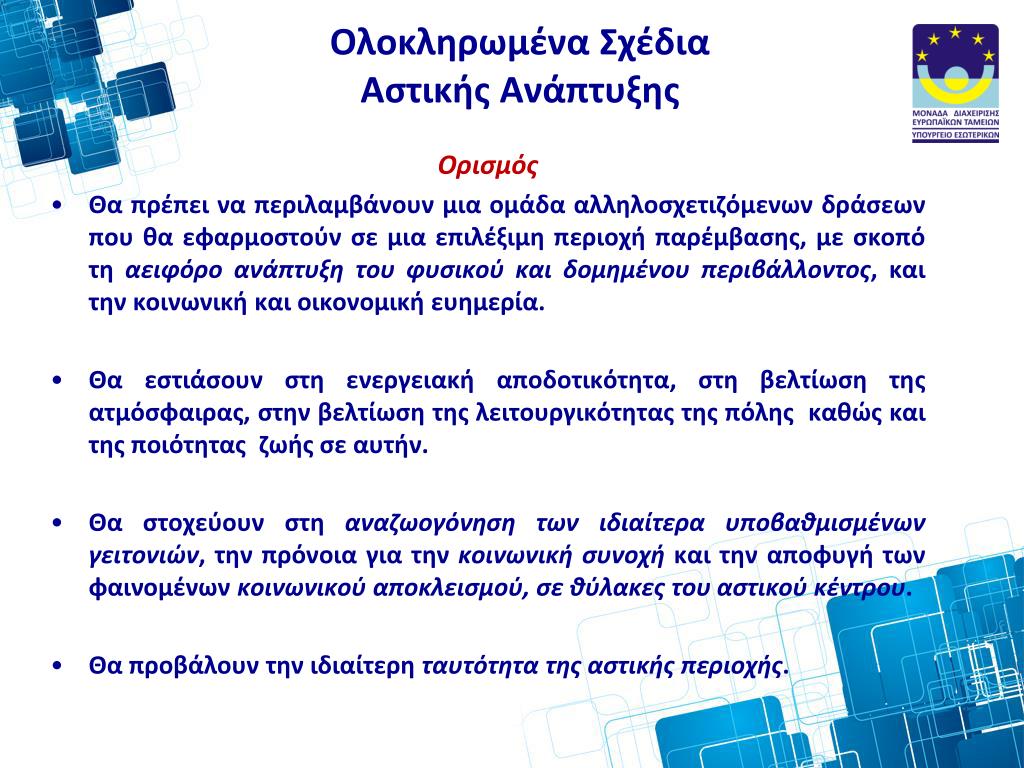 Ολοκληρωμένα Σχέδια Αστικής Ανάπτυξης

ΜΟΝΑΔΑ ΔΙΑΧΕΙΡΙΣΗΣ ΕΥΡΩΠΑΪΚΩΝ ΤΑΜΕΙΩΝ
ΥΠΟΥΡΓΕΙΟ ΕΣΩΤΕΡΙΚΩΝ

Ορισμός

• Θα πρέπει να περιλαμβάνουν μια ομάδα αλληλοσχετιζόμενων δράσεων που θα εφαρμοστούν σε μια επιλέξιμη περιοχή παρέμβασης, με σκοπό τη αειφόρο ανάπτυξη του φυσικού και δομημένου περιβάλλοντος, και την κοινωνική και οικονομική ευημερία.

• Θα εστιάσουν στη ενεργειακή αποδοτικότητα, στη βελτίωση της ατμόσφαιρας, στην βελτίωση της λειτουργικότητας της πόλης καθώς και της ποιότητας ζωής σε αυτήν.

• Θα στοχεύουν στη αναζωογόνηση των ιδιαίτερα υποβαθμισμένων γειτονιών, την πρόνοια για την κοινωνική συνοχή και την αποφυγή των φαινομένων κοινωνικού αποκλεισμού, σε θύλακες του αστικού κέντρου.

• Θα προβάλουν την ιδιαίτερη ταυτότητα της αστικής περιοχής.